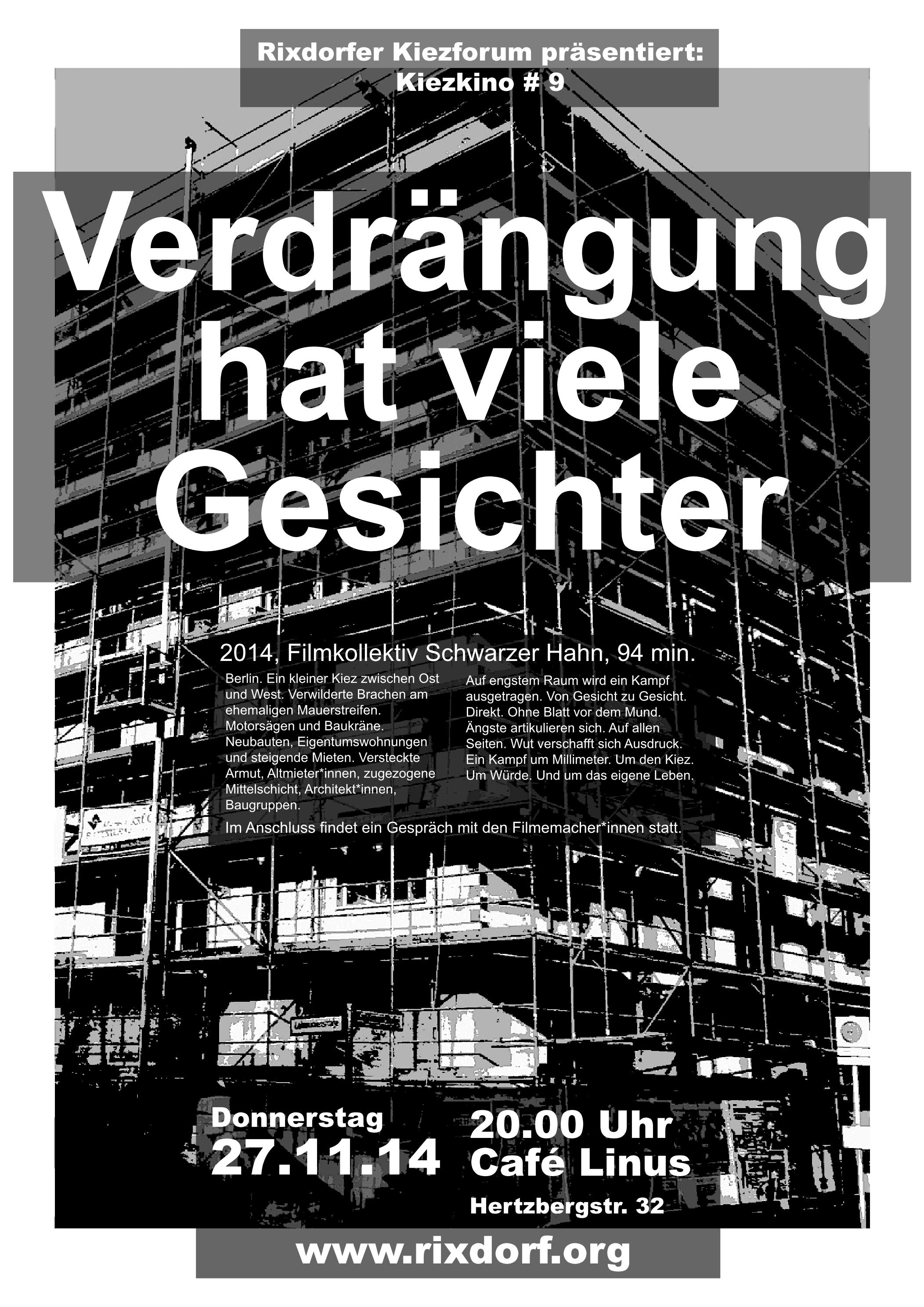 Rixdorfer Kiezforum präsentiert:
Kiezkino # 9

Verdrängung hat viele Gesichter

2014, Filmkollektiv Schwarzer Hahn, 94 min.

Berlin. Ein kleiner Kiez zwischen Ost und West. Verwilderte Brachen am ehemaligen Mauerstreifen. Motorsägen und Baukräne. Neubauten, Eigentumswohnungen und steigende Mieten. Versteckte Armut, Altmieter*innen, zugezogene Mittelschicht, Architekt*innen, Baugruppen.

Auf engstem Raum wird ein Kampf ausgetragen. Von Gesicht zu Gesicht. Direkt. Ohne Blatt vor dem Mund. Ängste artikulieren sich. Auf allen Seiten. Wut verschafft sich Ausdruck. Ein Kampf um Millimeter. Um den Kiez. Um Würde. Und um das eigene Leben.

Im Anschluss findet ein Gespräch mit den Filmemacher*innen statt.

Donnerstag
27.11.14

20.00 Uhr
Café Linus
Hertzbergstr. 32

www.rixdorf.org